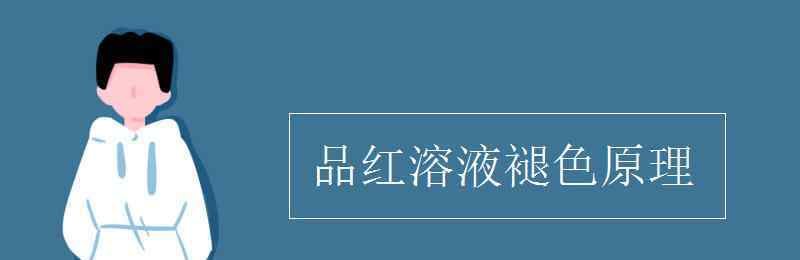 品红溶液褪色原理